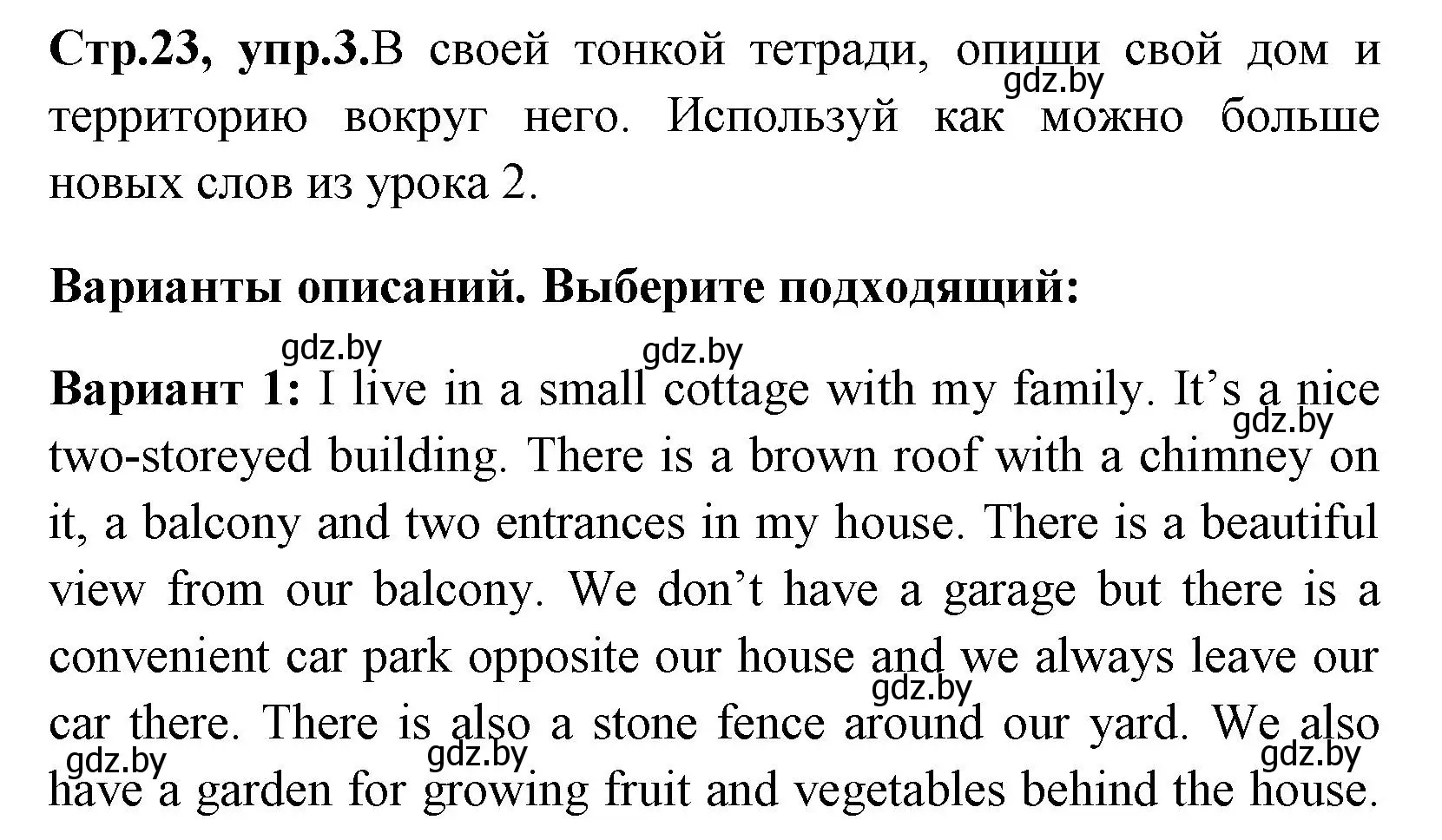 Стр.23, упр.3.В своей тонкой тетради, опиши свой дом и территорию вокруг него. Используй как можно больше новых слов из урока 2.

gdz.by

Варианты описаний. Выберите подходящий:

gdz.by gdz.by

Вариант 1: I live in a small cottage with my family. It’s a nice two-storeyed building. There is a brown roof with a chimney on it, a balcony and two entrances in my house. There is a beautiful view from our balcony. We don’t have a garage but there is a convenient car park opposite our house and we always leave our car there. There is also a stone fence around our yard. We also have a garden for growing fruit and vegetables behind the house.

gdz.by gdz.by gdz.by gdz.by gdz.by